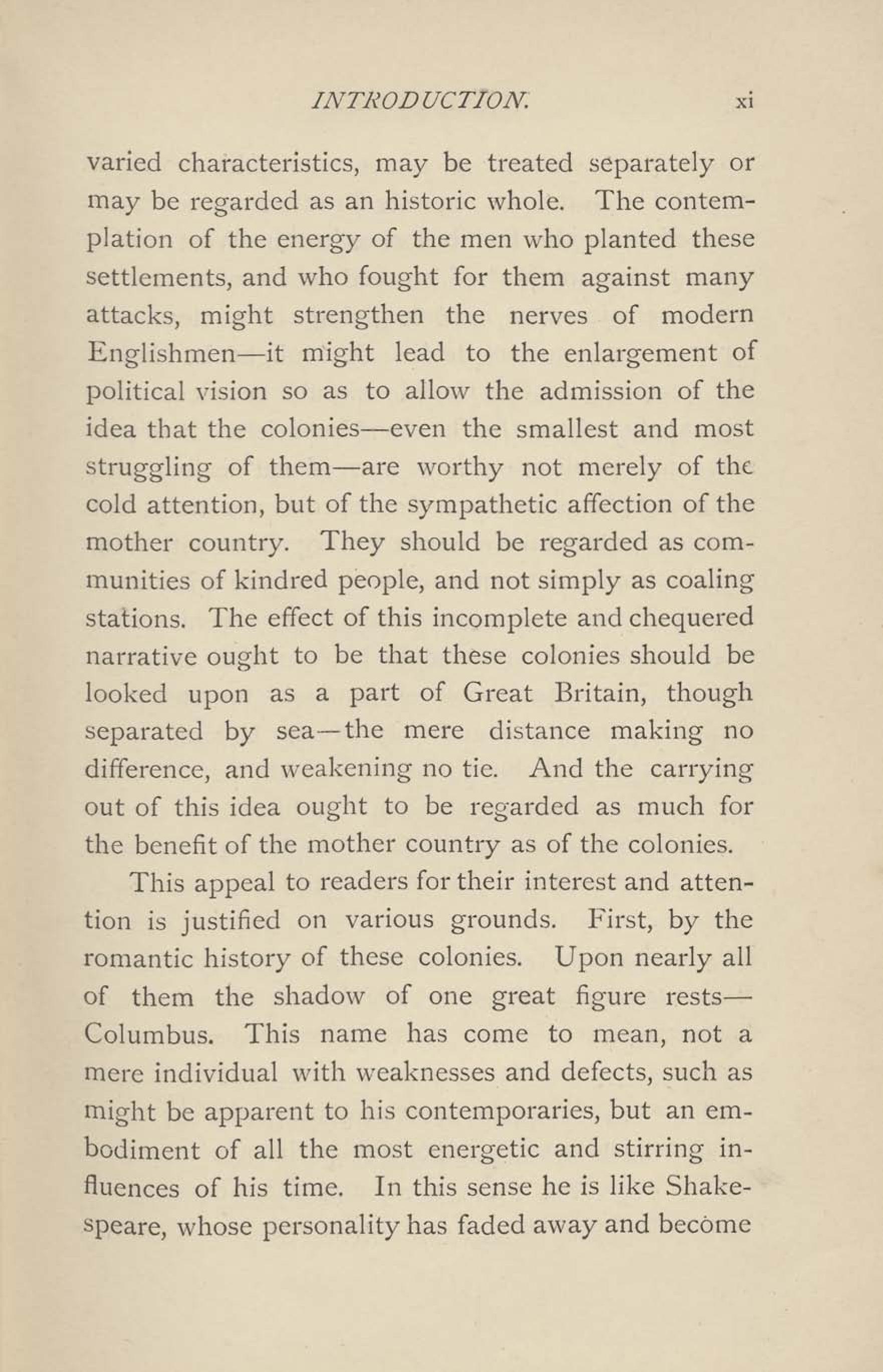 INTRODUCTION. xi

varied characteristics, may be treated separately or may be regarded as an historic whole. The contemplation of the energy of the men who planted these settlements, and who fought for them against many attacks, might strengthen the nerves of modern Englishmen—it might lead to the enlargement of political vision so as to allow the admission of the idea that the colonies—even the smallest and most struggling of them—are worthy not merely of the cold attention, but of the sympathetic affection of the mother country. They should be regarded as communities of kindred people, and not simply as coaling stations. The effect of this incomplete and chequered narrative ought to be that these colonies should be looked upon as a part of Great Britain, though separated by sea—the mere distance making no difference, and weakening no tie. And the carrying out of this idea ought to be regarded as much for the benefit of the mother country as of the colonies.

This appeal to readers for their interest and attention is justified on various grounds. First, by the romantic history of these colonies. Upon nearly all of them the shadow of one great figure rests—Columbus. This name has come to mean, not a mere individual with weaknesses and defects, such as might be apparent to his contemporaries, but an embodiment of all the most energetic and stirring influences of his time. In this sense he is like Shakespeare, whose personality has faded away and become